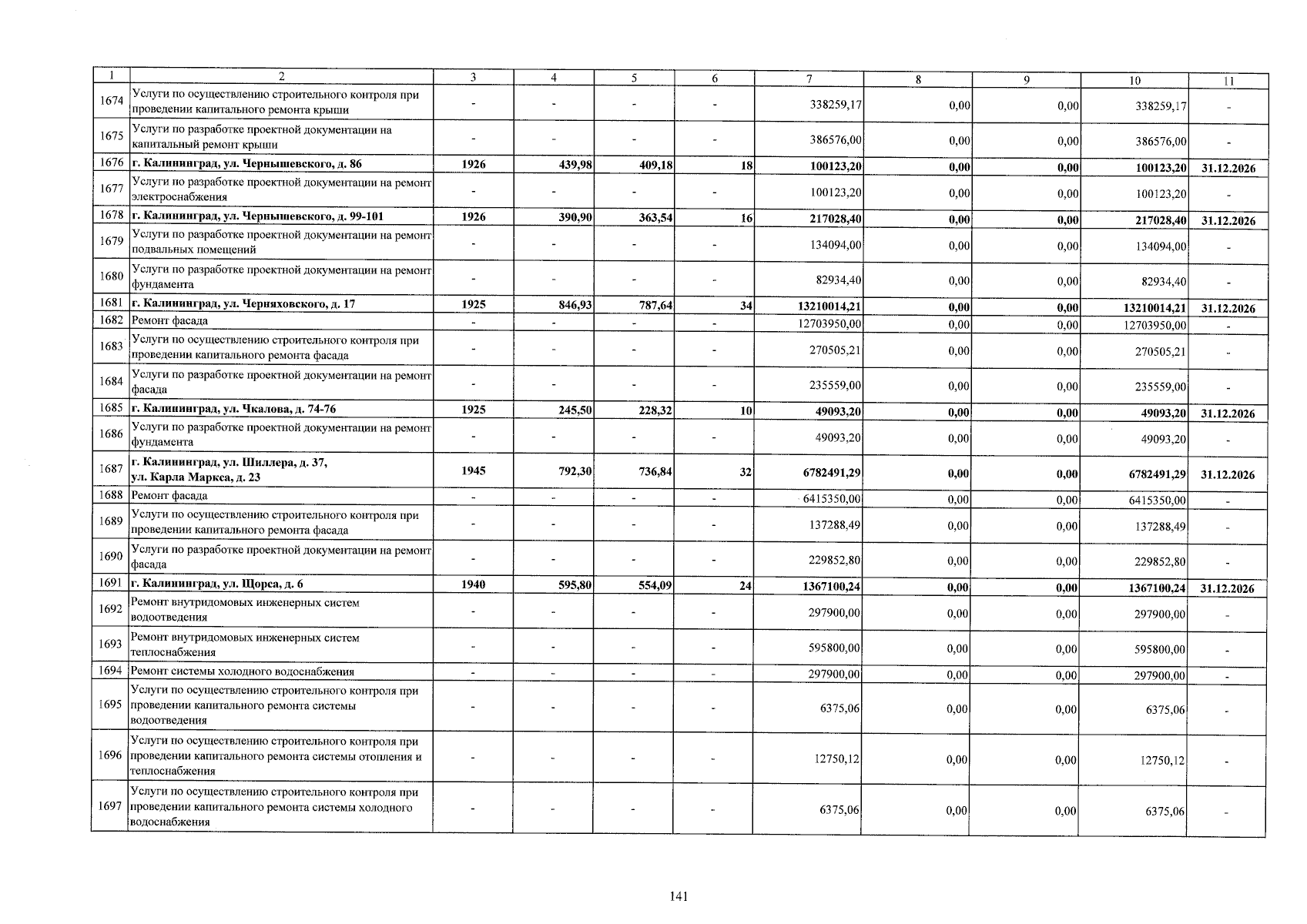 | 1 | 2 | 3 | 4 | 5 | 6 | 7 | 8 | 9 | 10 | 11 |
|---|---|---|---|---|---|---|---|---|---|---|
| 1674 | Услуги по осуществлению строительного контроля при проведении капитального ремонта крыши | - | - | - | - | 338259,17 | 0,00 | 0,00 | 338259,17 | - |
| 1675 | Услуги по разработке проектной документации на капитальный ремонт крыши | - | - | - | - | 386576,00 | 0,00 | 0,00 | 386576,00 | - |
| 1676 | г. Калининград, ул. Чернышевского, д. 86 | 1926 | 439,98 | 409,18 | 18 | 100123,20 | 0,00 | 0,00 | 100123,20 | 31.12.2026 |
| 1677 | Услуги по разработке проектной документации на ремонт электроснабжения | - | - | - | - | 100123,20 | 0,00 | 0,00 | 100123,20 | - |
| 1678 | г. Калининград, ул. Чернышевского, д. 99-101 | 1926 | 390,90 | 363,54 | 16 | 217028,40 | 0,00 | 0,00 | 217028,40 | 31.12.2026 |
| 1679 | Услуги по разработке проектной документации на ремонт подвальных помещений | - | - | - | - | 134094,00 | 0,00 | 0,00 | 134094,00 | - |
| 1680 | Услуги по разработке проектной документации на ремонт фундамента | - | - | - | - | 82934,40 | 0,00 | 0,00 | 82934,40 | - |
| 1681 | г. Калининград, ул. Черняховского, д. 17 | 1925 | 846,93 | 787,64 | 34 | 13210014,21 | 0,00 | 0,00 | 13210014,21 | 31.12.2026 |
| 1682 | Ремонт фасада | - | - | - | - | 12703950,00 | 0,00 | 0,00 | 12703950,00 | - |
| 1683 | Услуги по осуществлению строительного контроля при проведении капитального ремонта фасада | - | - | - | - | 270505,21 | 0,00 | 0,00 | 270505,21 | - |
| 1684 | Услуги по разработке проектной документации на ремонт фасада | - | - | - | - | 235559,00 | 0,00 | 0,00 | 235559,00 | - |
| 1685 | г. Калининград, ул. Чкалова, д. 74-76 | 1925 | 245,50 | 228,32 | 10 | 49093,20 | 0,00 | 0,00 | 49093,20 | 31.12.2026 |
| 1686 | Услуги по разработке проектной документации на ремонт фундамента | - | - | - | - | 49093,20 | 0,00 | 0,00 | 49093,20 | - |
| 1687 | г. Калининград, ул. Шиллера, д. 37, ул. Карла Маркса, д. 23 | 1945 | 792,30 | 736,84 | 32 | 6782491,29 | 0,00 | 0,00 | 6782491,29 | 31.12.2026 |
| 1688 | Ремонт фасада | - | - | - | - | 6415350,00 | 0,00 | 0,00 | 6415350,00 | - |
| 1689 | Услуги по осуществлению строительного контроля при проведении капитального ремонта фасада | - | - | - | - | 137288,49 | 0,00 | 0,00 | 137288,49 | - |
| 1690 | Услуги по разработке проектной документации на ремонт фасада | - | - | - | - | 229852,80 | 0,00 | 0,00 | 229852,80 | - |
| 1691 | г. Калининград, ул. Щорса, д. 6 | 1940 | 595,80 | 554,09 | 24 | 1367100,24 | 0,00 | 0,00 | 1367100,24 | 31.12.2026 |
| 1692 | Ремонт внутридомовых инженерных систем водоотведения | - | - | - | - | 297900,00 | 0,00 | 0,00 | 297900,00 | - |
| 1693 | Ремонт внутридомовых инженерных систем теплоснабжения | - | - | - | - | 595800,00 | 0,00 | 0,00 | 595800,00 | - |
| 1694 | Ремонт системы холодного водоснабжения | - | - | - | - | 297900,00 | 0,00 | 0,00 | 297900,00 | - |
| 1695 | Услуги по осуществлению строительного контроля при проведении капитального ремонта системы водоотведения | - | - | - | - | 6375,06 | 0,00 | 0,00 | 6375,06 | - |
| 1696 | Услуги по осуществлению строительного контроля при проведении капитального ремонта системы отопления и теплоснабжения | - | - | - | - | 12750,12 | 0,00 | 0,00 | 12750,12 | - |
| 1697 | Услуги по осуществлению строительного контроля при проведении капитального ремонта системы холодного водоснабжения | - | - | - | - | 6375,06 | 0,00 | 0,00 | 6375,06 | - |

141